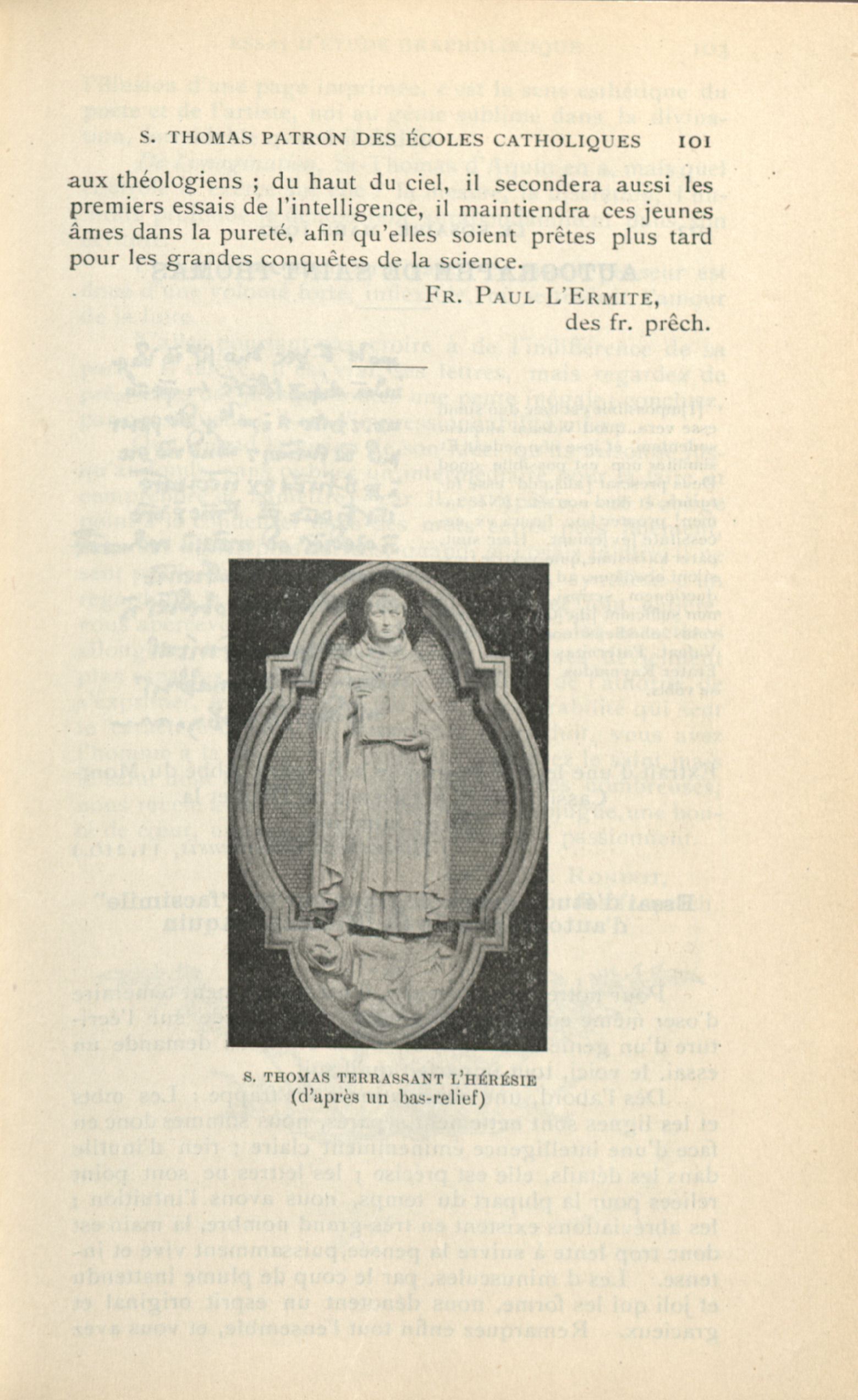 S. THOMAS PATRON DES ÉCOLES CATHOLIQUES 101

aux théologiens ; du haut du ciel, il secondera aussi les premiers essais de l'intelligence, il maintiendra ces jeunes âmes dans la pureté, afin qu'elles soient prêtes plus tard pour les grandes conquêtes de la science.

FR. PAUL L'ERMITE,
des fr. prêch.

S. THOMAS TERRASSANT L'HÉRÉSIE
(d'après un bas-relief)